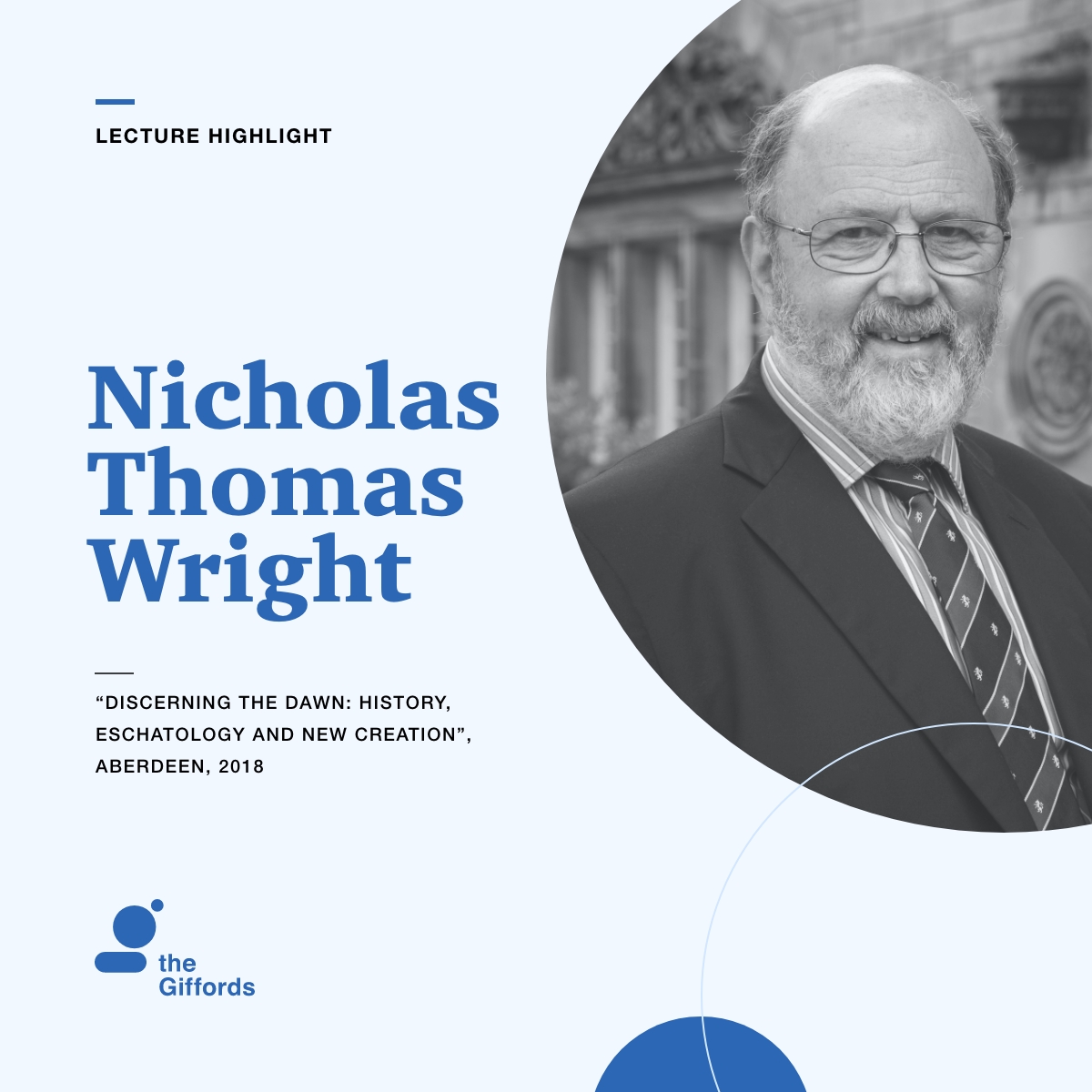 LECTURE HIGHLIGHT

Nicholas Thomas Wright

“DISCERNING THE DAWN: HISTORY, ESCHATOLOGY AND NEW CREATION”, ABERDEEN, 2018

the Giffords